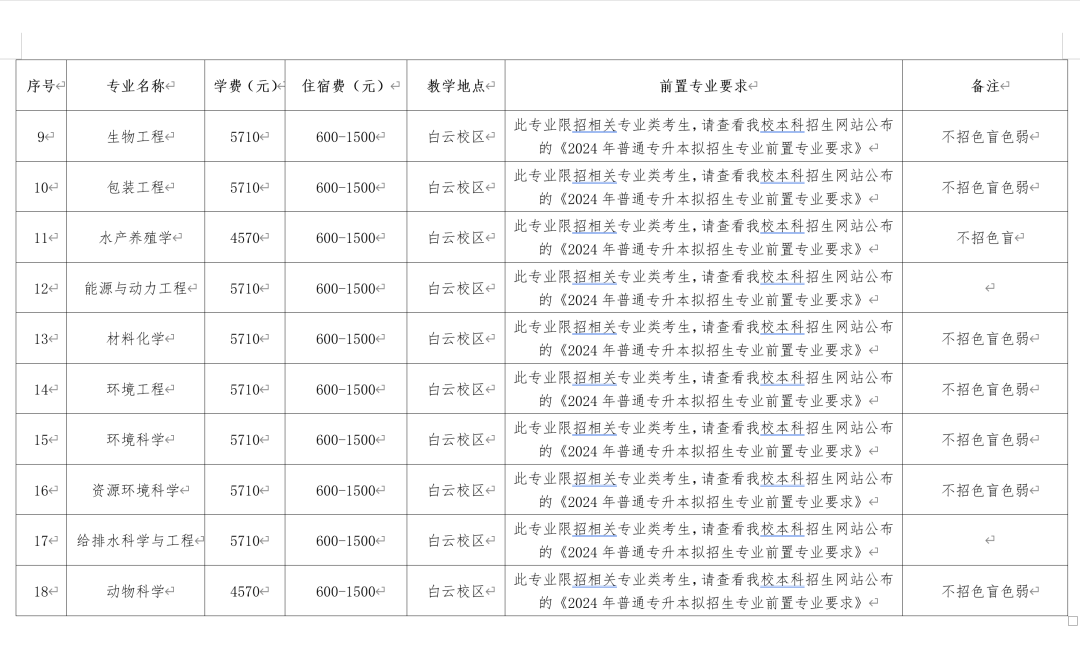 | 序号 | 专业名称 | 学费（元） | 住宿费（元） | 教学地点 | 前置专业要求 | 备注 |
|---|---|---|---|---|---|---|
| 9 | 生物工程 | 5710 | 600-1500 | 白云校区 | 此专业限招相关专业类考生，请查看我校本科招生网站公布的《2024 年普通专升本拟招生专业前置专业要求》 | 不招色盲色弱 |
| 10 | 包装工程 | 5710 | 600-1500 | 白云校区 | 此专业限招相关专业类考生，请查看我校本科招生网站公布的《2024 年普通专升本拟招生专业前置专业要求》 | 不招色盲色弱 |
| 11 | 水产养殖学 | 4570 | 600-1500 | 白云校区 | 此专业限招相关专业类考生，请查看我校本科招生网站公布的《2024 年普通专升本拟招生专业前置专业要求》 | 不招色盲 |
| 12 | 能源与动力工程 | 5710 | 600-1500 | 白云校区 | 此专业限招相关专业类考生，请查看我校本科招生网站公布的《2024 年普通专升本拟招生专业前置专业要求》 | |
| 13 | 材料化学 | 5710 | 600-1500 | 白云校区 | 此专业限招相关专业类考生，请查看我校本科招生网站公布的《2024 年普通专升本拟招生专业前置专业要求》 | 不招色盲色弱 |
| 14 | 环境工程 | 5710 | 600-1500 | 白云校区 | 此专业限招相关专业类考生，请查看我校本科招生网站公布的《2024 年普通专升本拟招生专业前置专业要求》 | 不招色盲色弱 |
| 15 | 环境科学 | 5710 | 600-1500 | 白云校区 | 此专业限招相关专业类考生，请查看我校本科招生网站公布的《2024 年普通专升本拟招生专业前置专业要求》 | 不招色盲色弱 |
| 16 | 资源环境科学 | 5710 | 600-1500 | 白云校区 | 此专业限招相关专业类考生，请查看我校本科招生网站公布的《2024 年普通专升本拟招生专业前置专业要求》 | 不招色盲色弱 |
| 17 | 给排水科学与工程 | 5710 | 600-1500 | 白云校区 | 此专业限招相关专业类考生，请查看我校本科招生网站公布的《2024 年普通专升本拟招生专业前置专业要求》 | |
| 18 | 动物科学 | 4570 | 600-1500 | 白云校区 | 此专业限招相关专业类考生，请查看我校本科招生网站公布的《2024 年普通专升本拟招生专业前置专业要求》 | 不招色盲色弱 |